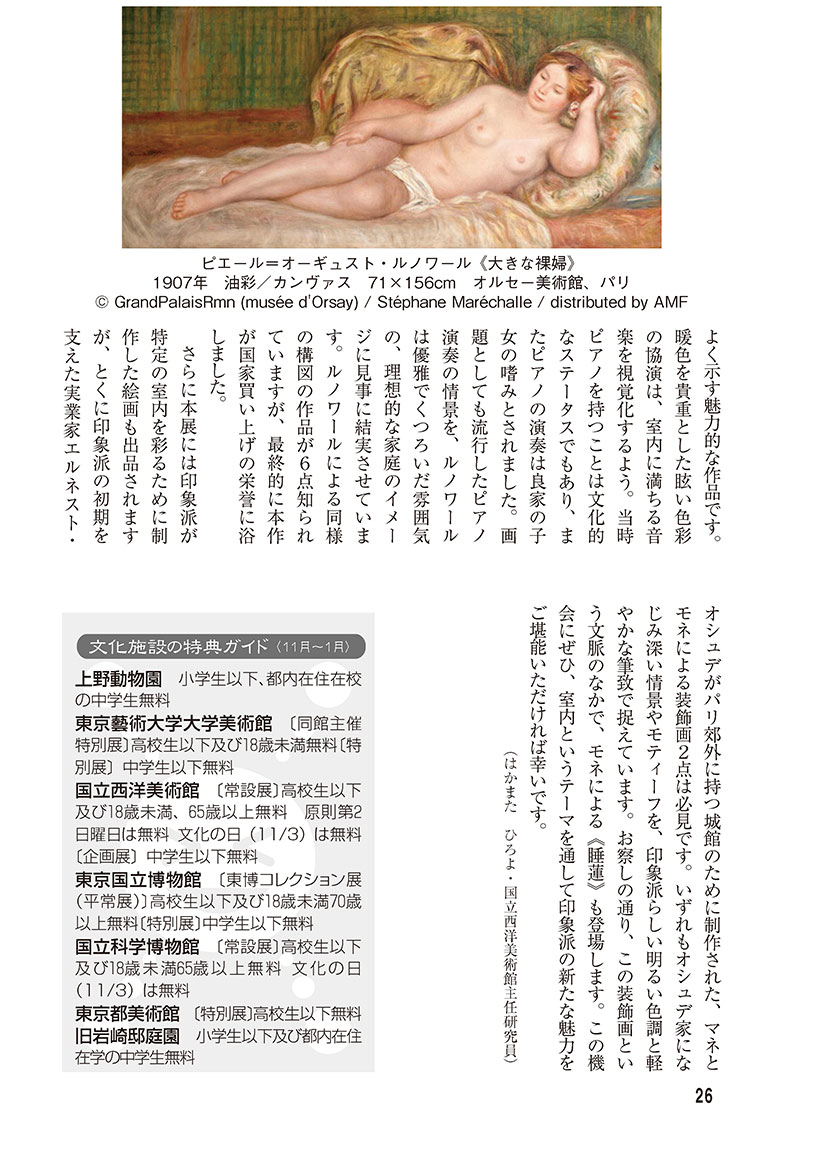 ピエール＝オーギュスト・ルノワール《大きな裸婦》
1907年　油彩／カンヴァス　71×156cm　オルセー美術館、パリ
© GrandPalaisRmn (musée d'Orsay) / Stéphane Maréchalle / distributed by AMF

よく示す魅力的な作品です。暖色を貴重とした眩い色彩の協演は、室内に満ちる音楽を視覚化するよう。当時ピアノを持つことは文化的なステータスでもあり、またピアノの演奏は良家の子女の嗜みとされました。画題としても流行したピアノ演奏の情景を、ルノワールは優雅でくつろいだ雰囲気の、理想的な家庭のイメージに見事に結実させています。ルノワールによる同様の構図の作品が6点知られていますが、最終的に本作が国家買い上げの栄誉に浴しました。

さらに本展には印象派が特定の室内を彩るために制作した絵画も出品されますが、とくに印象派の初期を支えた実業家エルネスト・オシュデがパリ郊外に持つ城館のために制作された、マネとモネによる装飾画2点は必見です。いずれもオシュデ家になじみ深い情景やモティーフを、印象派らしい明るい色調と軽やかな筆致で捉えています。お察しの通り、この装飾画という文脈のなかで、モネによる《睡蓮》も登場します。この機会にぜひ、室内というテーマを通して印象派の新たな魅力をご堪能いただければ幸いです。

（はかまた　ひろよ・国立西洋美術館主任研究員）

文化施設の特典ガイド〈11月～1月〉
上野動物園　小学生以下、都内在住在校の中学生無料
東京藝術大学大学美術館　〔同館主催特別展〕高校生以下及び18歳未満無料〔特別展〕中学生以下無料
国立西洋美術館　〔常設展〕高校生以下及び18歳未満、65歳以上無料　原則第2日曜日は無料　文化の日（11/3）は無料〔企画展〕中学生以下無料
東京国立博物館　〔東博コレクション展（平常展）〕高校生以下及び18歳未満70歳以上無料〔特別展〕中学生以下無料
国立科学博物館　〔常設展〕高校生以下及び18歳未満65歳以上無料　文化の日（11/3）は無料
東京都美術館　〔特別展〕高校生以下無料
旧岩崎邸庭園　小学生以下及び都内在住在学の中学生無料

26